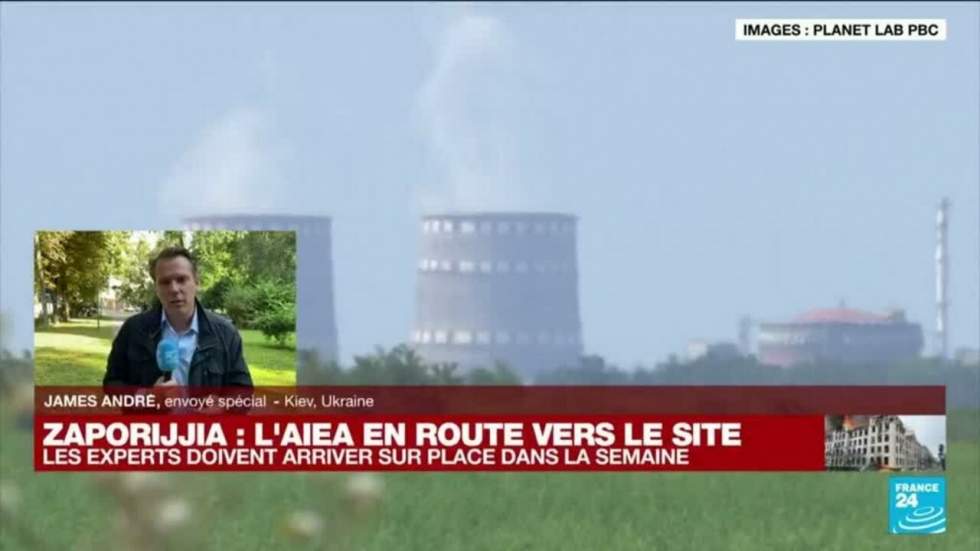 IMAGES : PLANET LAB PBC

JAMES ANDRÉ, envoyé spécial - Kiev, Ukraine

ZAPORIJJIA : L'AIEA EN ROUTE VERS LE SITE
LES EXPERTS DOIVENT ARRIVER SUR PLACE DANS LA SEMAINE

FRANCE 24